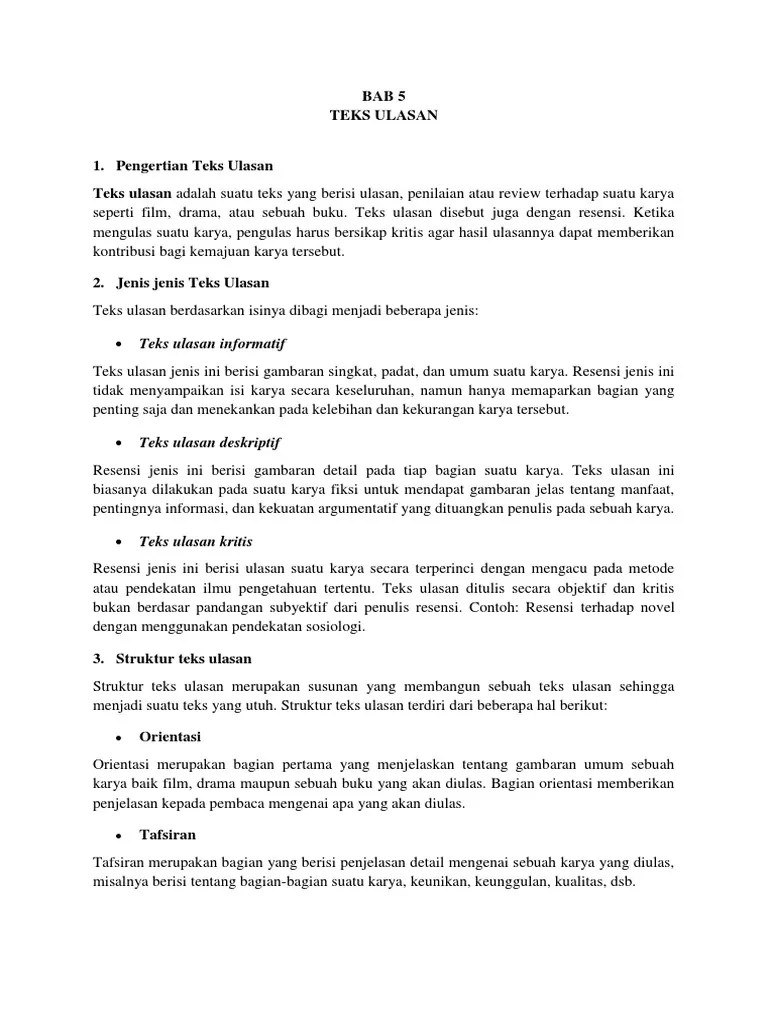 BAB 5
TEKS ULASAN

1. Pengertian Teks Ulasan

Teks ulasan adalah suatu teks yang berisi ulasan, penilaian atau review terhadap suatu karya seperti film, drama, atau sebuah buku. Teks ulasan disebut juga dengan resensi. Ketika mengulas suatu karya, pengulas harus bersikap kritis agar hasil ulasannya dapat memberikan kontribusi bagi kemajuan karya tersebut.

2. Jenis jenis Teks Ulasan

Teks ulasan berdasarkan isinya dibagi menjadi beberapa jenis:

• Teks ulasan informatif

Teks ulasan jenis ini berisi gambaran singkat, padat, dan umum suatu karya. Resensi jenis ini tidak menyampaikan isi karya secara keseluruhan, namun hanya memaparkan bagian yang penting saja dan menekankan pada kelebihan dan kekurangan karya tersebut.

• Teks ulasan deskriptif

Resensi jenis ini berisi gambaran detail pada tiap bagian suatu karya. Teks ulasan ini biasanya dilakukan pada suatu karya fiksi untuk mendapat gambaran jelas tentang manfaat, pentingnya informasi, dan kekuatan argumentatif yang dituangkan penulis pada sebuah karya.

• Teks ulasan kritis

Resensi jenis ini berisi ulasan suatu karya secara terperinci dengan mengacu pada metode atau pendekatan ilmu pengetahuan tertentu. Teks ulasan ditulis secara objektif dan kritis bukan berdasar pandangan subyektif dari penulis resensi. Contoh: Resensi terhadap novel dengan menggunakan pendekatan sosiologi.

3. Struktur teks ulasan

Struktur teks ulasan merupakan susunan yang membangun sebuah teks ulasan sehingga menjadi suatu teks yang utuh. Struktur teks ulasan terdiri dari beberapa hal berikut:

• Orientasi

Orientasi merupakan bagian pertama yang menjelaskan tentang gambaran umum sebuah karya baik film, drama maupun sebuah buku yang akan diulas. Bagian orientasi memberikan penjelasan kepada pembaca mengenai apa yang akan diulas.

• Tafsiran

Tafsiran merupakan bagian yang berisi penjelasan detail mengenai sebuah karya yang diulas, misalnya berisi tentang bagian-bagian suatu karya, keunikan, keunggulan, kualitas, dsb.